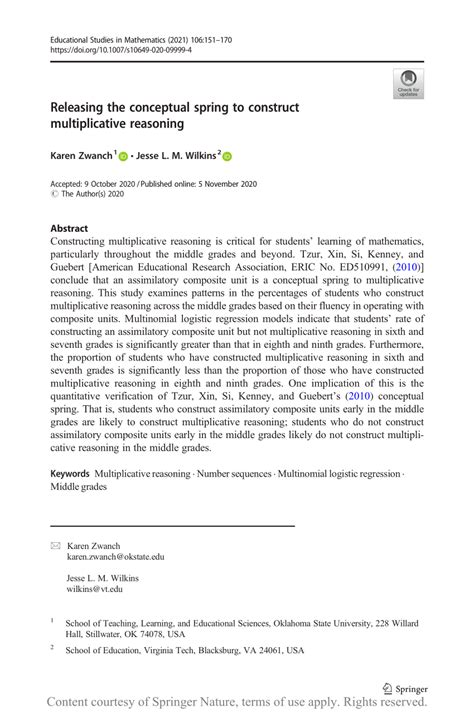 Educational Studies in Mathematics (2021) 106:151–170
https://doi.org/10.1007/s10649-020-09999-4

Check for updates

Releasing the conceptual spring to construct multiplicative reasoning

Karen Zwanch$^1$ · Jesse L. M. Wilkins$^2$

Accepted: 9 October 2020 / Published online: 5 November 2020
© The Author(s) 2020

Abstract
Constructing multiplicative reasoning is critical for students' learning of mathematics, particularly throughout the middle grades and beyond. Tzur, Xin, Si, Kenney, and Guebert [American Educational Research Association, ERIC No. ED510991, (2010)] conclude that an assimilatory composite unit is a conceptual spring to multiplicative reasoning. This study examines patterns in the percentages of students who construct multiplicative reasoning across the middle grades based on their fluency in operating with composite units. Multinomial logistic regression models indicate that students' rate of constructing an assimilatory composite unit but not multiplicative reasoning in sixth and seventh grades is significantly greater than that in eighth and ninth grades. Furthermore, the proportion of students who have constructed multiplicative reasoning in sixth and seventh grades is significantly less than the proportion of those who have constructed multiplicative reasoning in eighth and ninth grades. One implication of this is the quantitative verification of Tzur, Xin, Si, Kenney, and Guebert's (2010) conceptual spring. That is, students who construct assimilatory composite units early in the middle grades are likely to construct multiplicative reasoning; students who do not construct assimilatory composite units early in the middle grades likely do not construct multiplicative reasoning in the middle grades.

Keywords Multiplicative reasoning · Number sequences · Multinomial logistic regression · Middle grades

Karen Zwanch
karen.zwanch@okstate.edu

Jesse L. M. Wilkins
wilkins@vt.edu

$^1$ School of Teaching, Learning, and Educational Sciences, Oklahoma State University, 228 Willard Hall, Stillwater, OK 74078, USA

$^2$ School of Education, Virginia Tech, Blacksburg, VA 24061, USA

Springer

Content courtesy of Springer Nature, terms of use apply. Rights reserved.